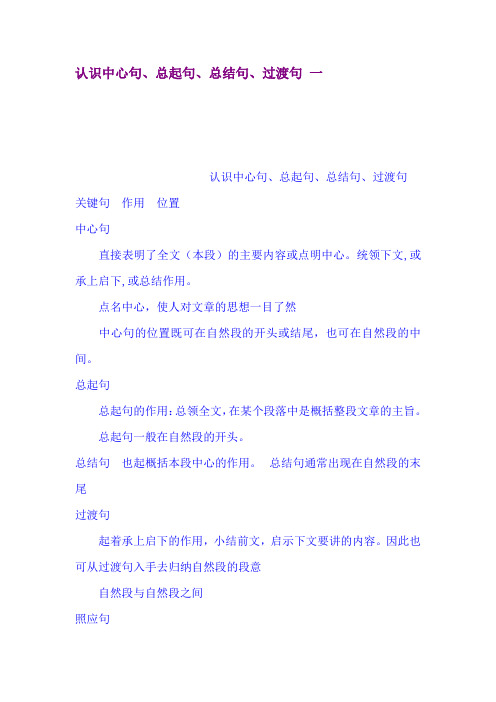 认识中心句、总起句、总结句、过渡句 一

认识中心句、总起句、总结句、过渡句

关键句 作用 位置

中心句

直接表明了全文（本段）的主要内容或点明中心。统领下文,或承上启下,或总结作用。

点名中心，使人对文章的思想一目了然

中心句的位置既可在自然段的开头或结尾，也可在自然段的中间。

总起句

总起句的作用:总领全文,在某个段落中是概括整段文章的主旨。

总起句一般在自然段的开头。

总结句 也起概括本段中心的作用。 总结句通常出现在自然段的末尾

过渡句

起着承上启下的作用，小结前文，启示下文要讲的内容。因此也可从过渡句入手去归纳自然段的段意

自然段与自然段之间

照应句